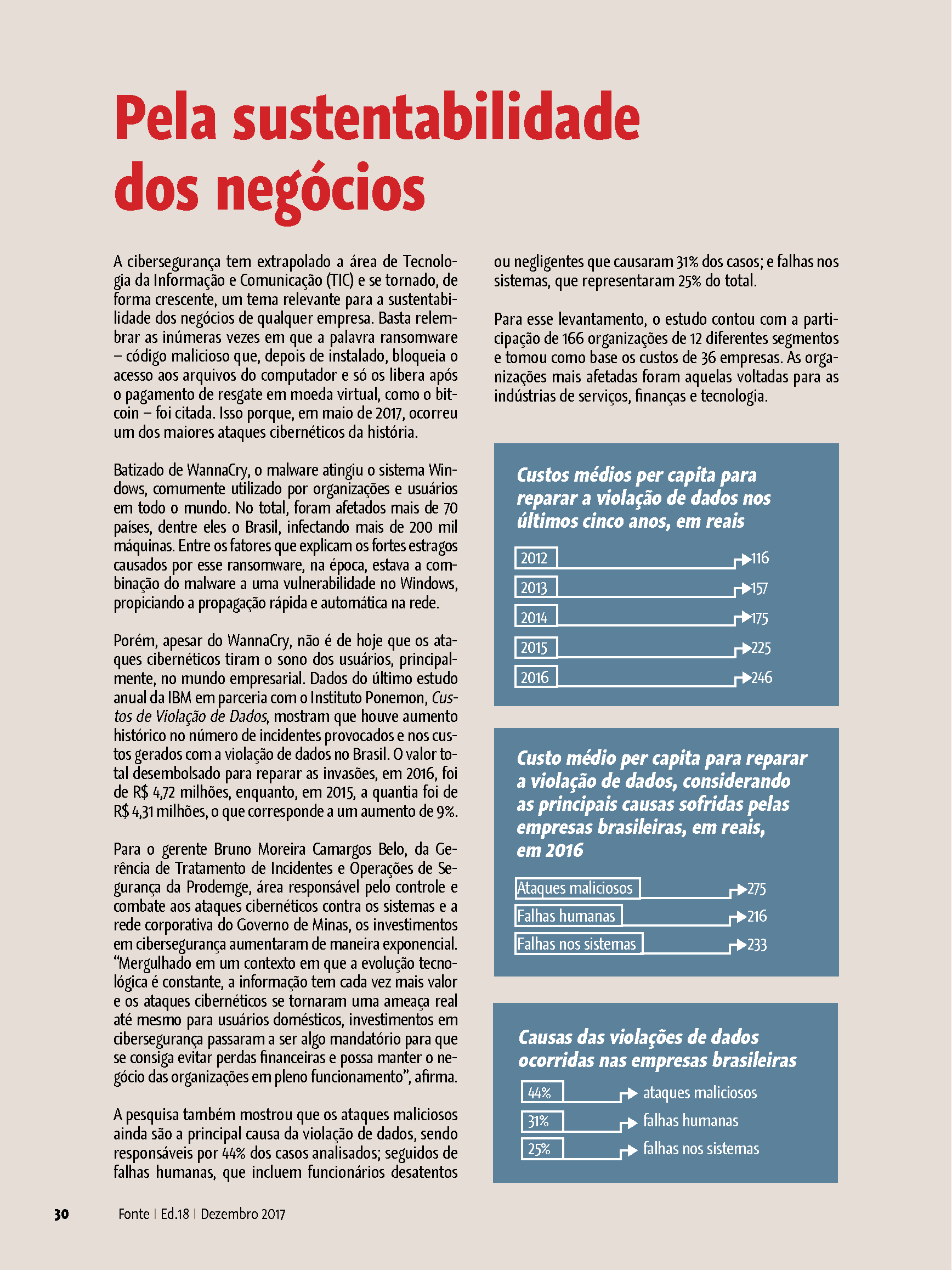 Pela sustentabilidade dos negócios

A cibersegurança tem extrapolado a área de Tecnologia da Informação e Comunicação (TIC) e se tornado, de forma crescente, um tema relevante para a sustentabilidade dos negócios de qualquer empresa. Basta relembrar as inúmeras vezes em que a palavra ransomware – código malicioso que, depois de instalado, bloqueia o acesso aos arquivos do computador e só os libera após o pagamento de resgate em moeda virtual, como o bitcoin – foi citada. Isso porque, em maio de 2017, ocorreu um dos maiores ataques cibernéticos da história.

Batizado de WannaCry, o malware atingiu o sistema Windows, comumente utilizado por organizações e usuários em todo o mundo. No total, foram afetados mais de 70 países, dentre eles o Brasil, infectando mais de 200 mil máquinas. Entre os fatores que explicam os fortes estragos causados por esse ransomware, na época, estava a combinação do malware a uma vulnerabilidade no Windows, propiciando a propagação rápida e automática na rede.

Porém, apesar do WannaCry, não é de hoje que os ataques cibernéticos tiram o sono dos usuários, principalmente, no mundo empresarial. Dados do último estudo anual da IBM em parceria com o Instituto Ponemon, Custos de Violação de Dados, mostram que houve aumento histórico no número de incidentes provocados e nos custos gerados com a violação de dados no Brasil. O valor total desembolsado para reparar as invasões, em 2016, foi de R$ 4,72 milhões, enquanto, em 2015, a quantia foi de R$ 4,31 milhões, o que corresponde a um aumento de 9%.

Para o gerente Bruno Moreira Camargos Belo, da Gerência de Tratamento de Incidentes e Operações de Segurança da Prodemge, área responsável pelo controle e combate aos ataques cibernéticos contra os sistemas e a rede corporativa do Governo de Minas, os investimentos em cibersegurança aumentaram de maneira exponencial. “Mergulhado em um contexto em que a evolução tecnológica é constante, a informação tem cada vez mais valor e os ataques cibernéticos se tornaram uma ameaça real até mesmo para usuários domésticos, investimentos em cibersegurança passaram a ser algo mandatório para que se consiga evitar perdas financeiras e possa manter o negócio das organizações em pleno funcionamento”, afirma.

A pesquisa também mostrou que os ataques maliciosos ainda são a principal causa da violação de dados, sendo responsáveis por 44% dos casos analisados; seguidos de falhas humanas, que incluem funcionários desatentos ou negligentes que causaram 31% dos casos; e falhas nos sistemas, que representaram 25% do total.

Para esse levantamento, o estudo contou com a participação de 166 organizações de 12 diferentes segmentos e tomou como base os custos de 36 empresas. As organizações mais afetadas foram aquelas voltadas para as indústrias de serviços, finanças e tecnologia.

Custos médios per capita para reparar a violação de dados nos últimos cinco anos, em reais

2012 116
2013 157
2014 175
2015 225
2016 246

Custo médio per capita para reparar a violação de dados, considerando as principais causas sofridas pelas empresas brasileiras, em reais, em 2016

Ataques maliciosos 275
Falhas humanas 216
Falhas nos sistemas 233

Causas das violações de dados ocorridas nas empresas brasileiras

44% ataques maliciosos
31% falhas humanas
25% falhas nos sistemas

30 Fonte | Ed.18 | Dezembro 2017